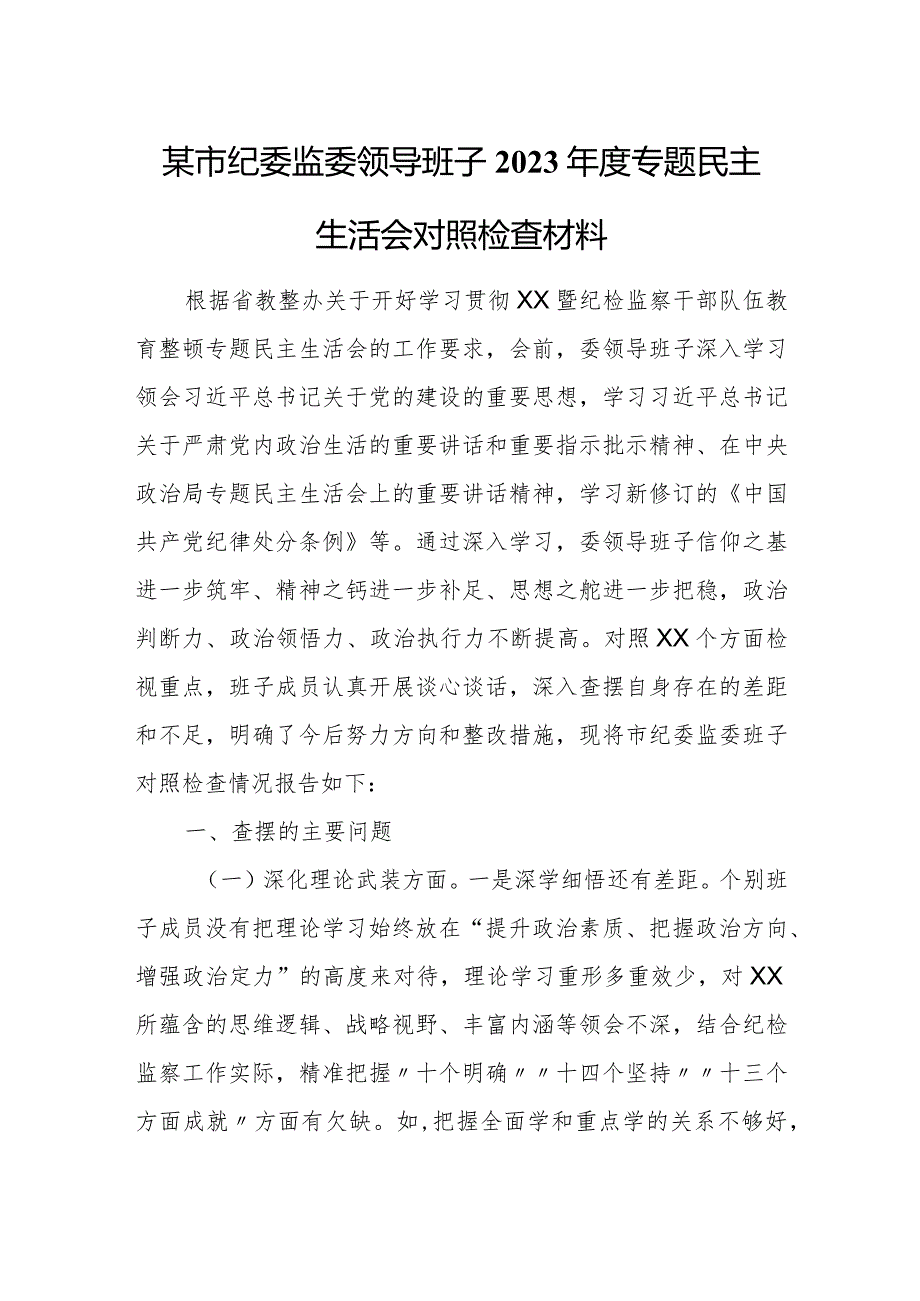 某市纪委监委领导班子2023年度专题民主生活会对照检查材料

根据省教整办关于开好学习贯彻XX暨纪检监察干部队伍教育整顿专题民主生活会的工作要求，会前，委领导班子深入学习领会习近平总书记关于党的建设的重要思想，学习习近平总书记关于严肃党内政治生活的重要讲话和重要指示批示精神、在中央政治局专题民主生活会上的重要讲话精神，学习新修订的《中国共产党纪律处分条例》等。通过深入学习，委领导班子信仰之基进一步筑牢、精神之钙进一步补足、思想之舵进一步把稳，政治判断力、政治领悟力、政治执行力不断提高。对照XX个方面检视重点，班子成员认真开展谈心谈话，深入查摆自身存在的差距和不足，明确了今后努力方向和整改措施，现将市纪委监委班子对照检查情况报告如下：

一、查摆的主要问题

（一）深化理论武装方面。一是深学细悟还有差距。个别班子成员没有把理论学习始终放在“提升政治素质、把握政治方向、增强政治定力”的高度来对待，理论学习重形多重效少，对XX所蕴含的思维逻辑、战略视野、丰富内涵等领会不深，结合纪检监察工作实际，精准把握〃十个明确〃〃十四个坚持〃〃十三个方面成就〃方面有欠缺。如，把握全面学和重点学的关系不够好，